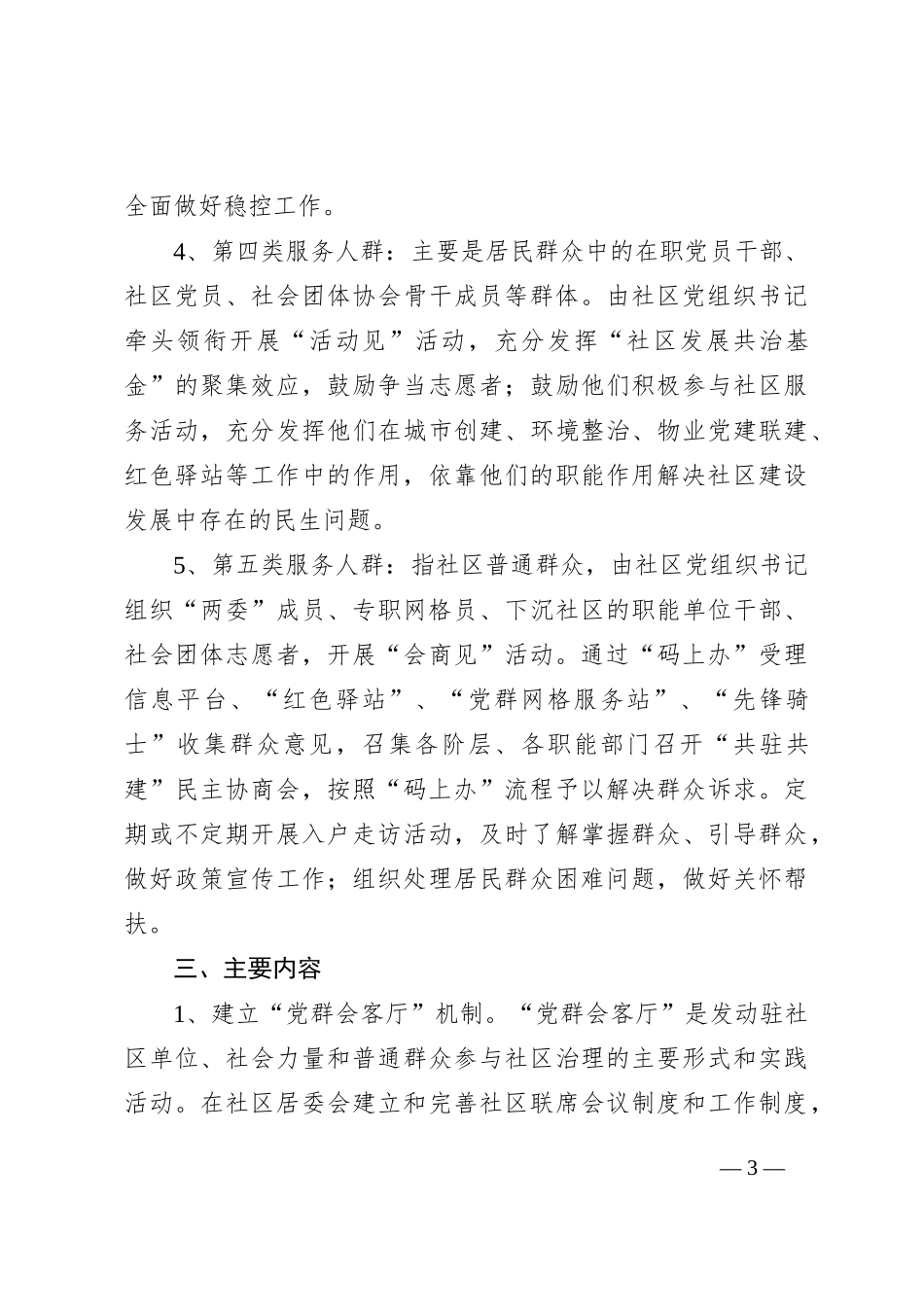 全面做好稳控工作。

4、第四类服务人群：主要是居民群众中的在职党员干部、社区党员、社会团体协会骨干成员等群体。由社区党组织书记牵头领衔开展“活动见”活动，充分发挥“社区发展共治基金”的聚集效应，鼓励争当志愿者；鼓励他们积极参与社区服务活动，充分发挥他们在城市创建、环境整治、物业党建联建、红色驿站等工作中的作用，依靠他们的职能作用解决社区建设发展中存在的民生问题。

5、第五类服务人群：指社区普通群众，由社区党组织书记组织“两委”成员、专职网格员、下沉社区的职能单位干部、社会团体志愿者，开展“会商见”活动。通过“码上办”受理信息平台、“红色驿站”、“党群网格服务站”、“先锋骑士”收集群众意见，召集各阶层、各职能部门召开“共驻共建”民主协商会，按照“码上办”流程予以解决群众诉求。定期或不定期开展入户走访活动，及时了解掌握群众、引导群众，做好政策宣传工作；组织处理居民群众困难问题，做好关怀帮扶。

三、主要内容

1、建立“党群会客厅”机制。“党群会客厅”是发动驻社区单位、社会力量和普通群众参与社区治理的主要形式和实践活动。在社区居委会建立和完善社区联席会议制度和工作制度，

— 3 —